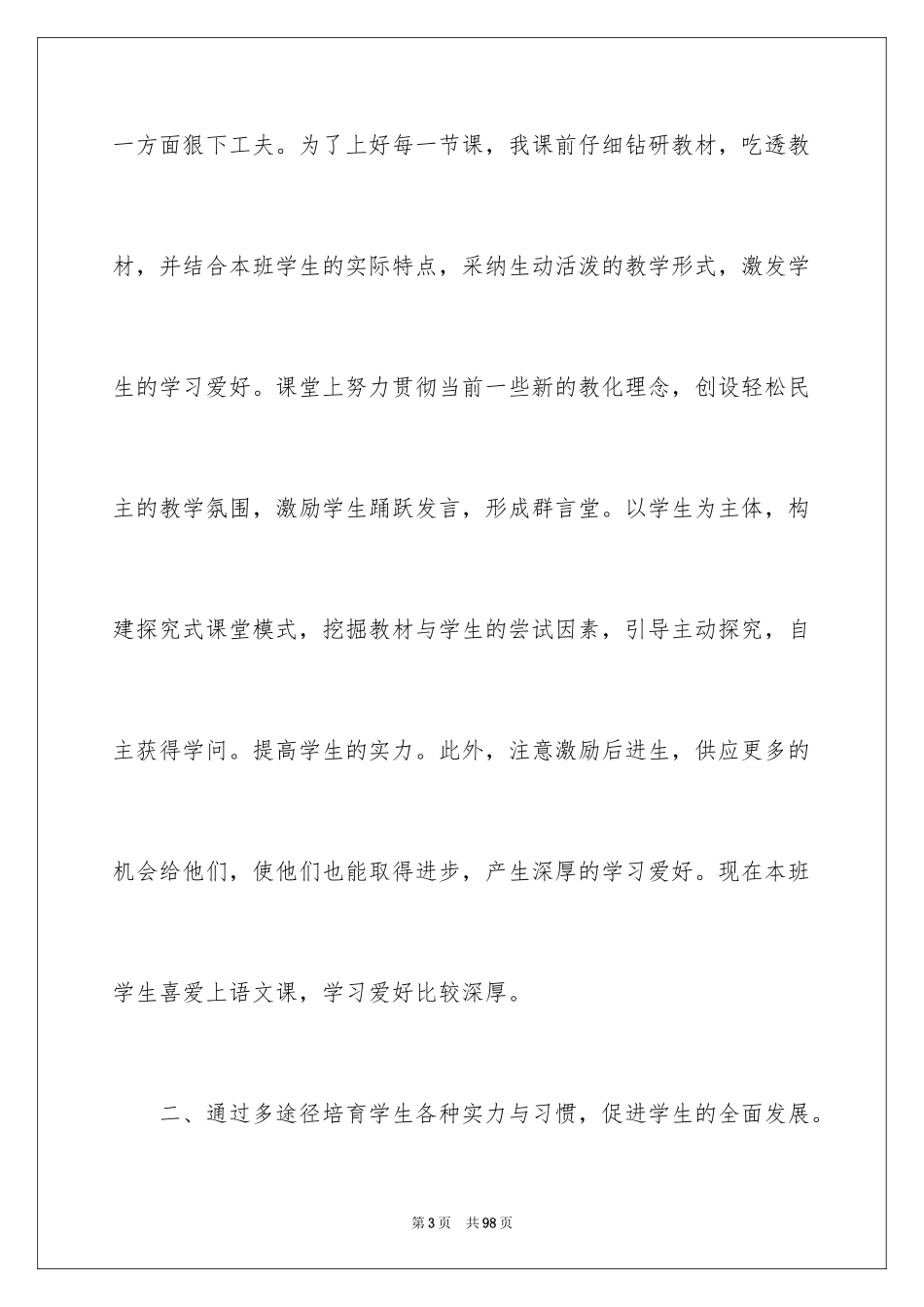 一方面狠下工夫。为了上好每一节课，我课前仔细钻研教材，吃透教材，并结合本班学生的实际特点，采纳生动活泼的教学形式，激发学生的学习爱好。课堂上努力贯彻当前一些新的教化理念，创设轻松民主的教学氛围，激励学生踊跃发言，形成群言堂。以学生为主体，构建探究式课堂模式，挖掘教材与学生的尝试因素，引导主动探究，自主获得学问。提高学生的实力。此外，注意激励后进生，供应更多的机会给他们，使他们也能取得进步，产生深厚的学习爱好。现在本班学生喜爱上语文课，学习爱好比较深厚。

二、通过多途径培育学生各种实力与习惯，促进学生的全面发展。

第3页 共98页